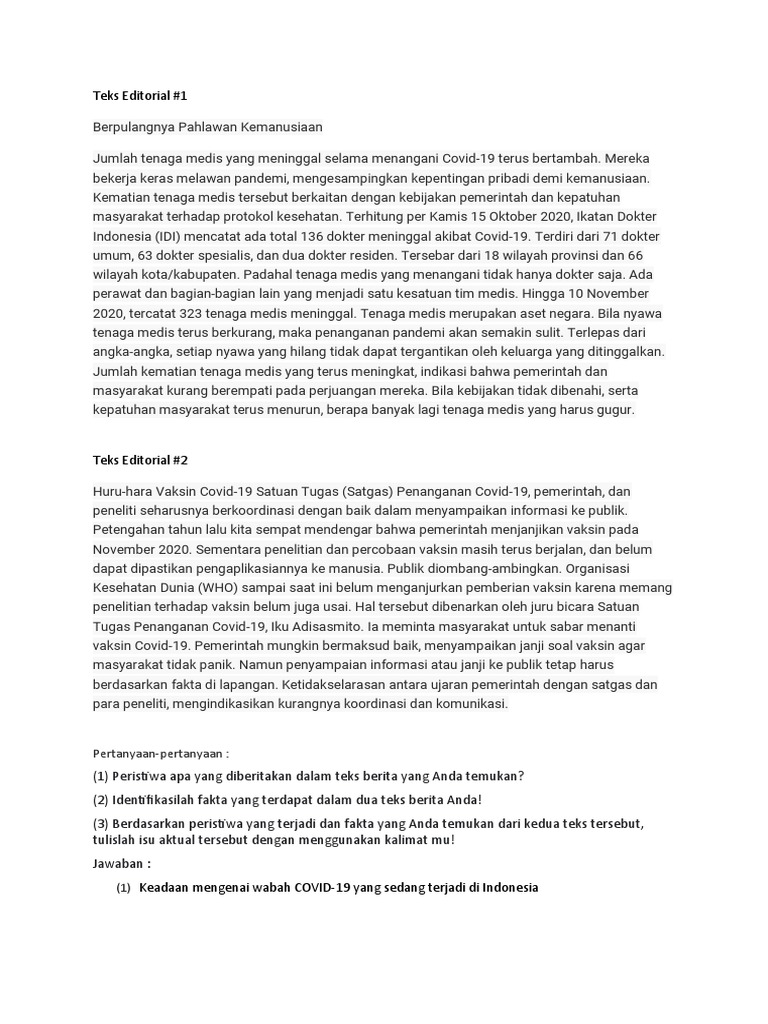 Teks Editorial #1

Berpulangnya Pahlawan Kemanusiaan

Jumlah tenaga medis yang meninggal selama menangani Covid-19 terus bertambah. Mereka bekerja keras melawan pandemi, mengesampingkan kepentingan pribadi demi kemanusiaan. Kematian tenaga medis tersebut berkaitan dengan kebijakan pemerintah dan kepatuhan masyarakat terhadap protokol kesehatan. Terhitung per Kamis 15 Oktober 2020, Ikatan Dokter Indonesia (IDI) mencatat ada total 136 dokter meninggal akibat Covid-19. Terdiri dari 71 dokter umum, 63 dokter spesialis, dan dua dokter residen. Tersebar dari 18 wilayah provinsi dan 66 wilayah kota/kabupaten. Padahal tenaga medis yang menangani tidak hanya dokter saja. Ada perawat dan bagian-bagian lain yang menjadi satu kesatuan tim medis. Hingga 10 November 2020, tercatat 323 tenaga medis meninggal. Tenaga medis merupakan aset negara. Bila nyawa tenaga medis terus berkurang, maka penanganan pandemi akan semakin sulit. Terlepas dari angka-angka, setiap nyawa yang hilang tidak dapat tergantikan oleh keluarga yang ditinggalkan. Jumlah kematian tenaga medis yang terus meningkat, indikasi bahwa pemerintah dan masyarakat kurang berempati pada perjuangan mereka. Bila kebijakan tidak dibenahi, serta kepatuhan masyarakat terus menurun, berapa banyak lagi tenaga medis yang harus gugur.

Teks Editorial #2

Huru-hara Vaksin Covid-19 Satuan Tugas (Satgas) Penanganan Covid-19, pemerintah, dan peneliti seharusnya berkoordinasi dengan baik dalam menyampaikan informasi ke publik. Petengahan tahun lalu kita sempat mendengar bahwa pemerintah menjanjikan vaksin pada November 2020. Sementara penelitian dan percobaan vaksin masih terus berjalan, dan belum dapat dipastikan pengaplikasiannya ke manusia. Publik diombang-ambingkan. Organisasi Kesehatan Dunia (WHO) sampai saat ini belum menganjurkan pemberian vaksin karena memang penelitian terhadap vaksin belum juga usai. Hal tersebut dibenarkan oleh juru bicara Satuan Tugas Penanganan Covid-19, Iku Adisasmito. Ia meminta masyarakat untuk sabar menanti vaksin Covid-19. Pemerintah mungkin bermaksud baik, menyampaikan janji soal vaksin agar masyarakat tidak panik. Namun penyampaian informasi atau janji ke publik tetap harus berdasarkan fakta di lapangan. Ketidakselarasan antara ujaran pemerintah dengan satgas dan para peneliti, mengindikasikan kurangnya koordinasi dan komunikasi.

Pertanyaan-pertanyaan :

(1) Peristiwa apa yang diberitakan dalam teks berita yang Anda temukan?

(2) Identifikasilah fakta yang terdapat dalam dua teks berita Anda!

(3) Berdasarkan peristiwa yang terjadi dan fakta yang Anda temukan dari kedua teks tersebut, tulislah isu aktual tersebut dengan menggunakan kalimat mu!

Jawaban :

(1) Keadaan mengenai wabah COVID-19 yang sedang terjadi di Indonesia